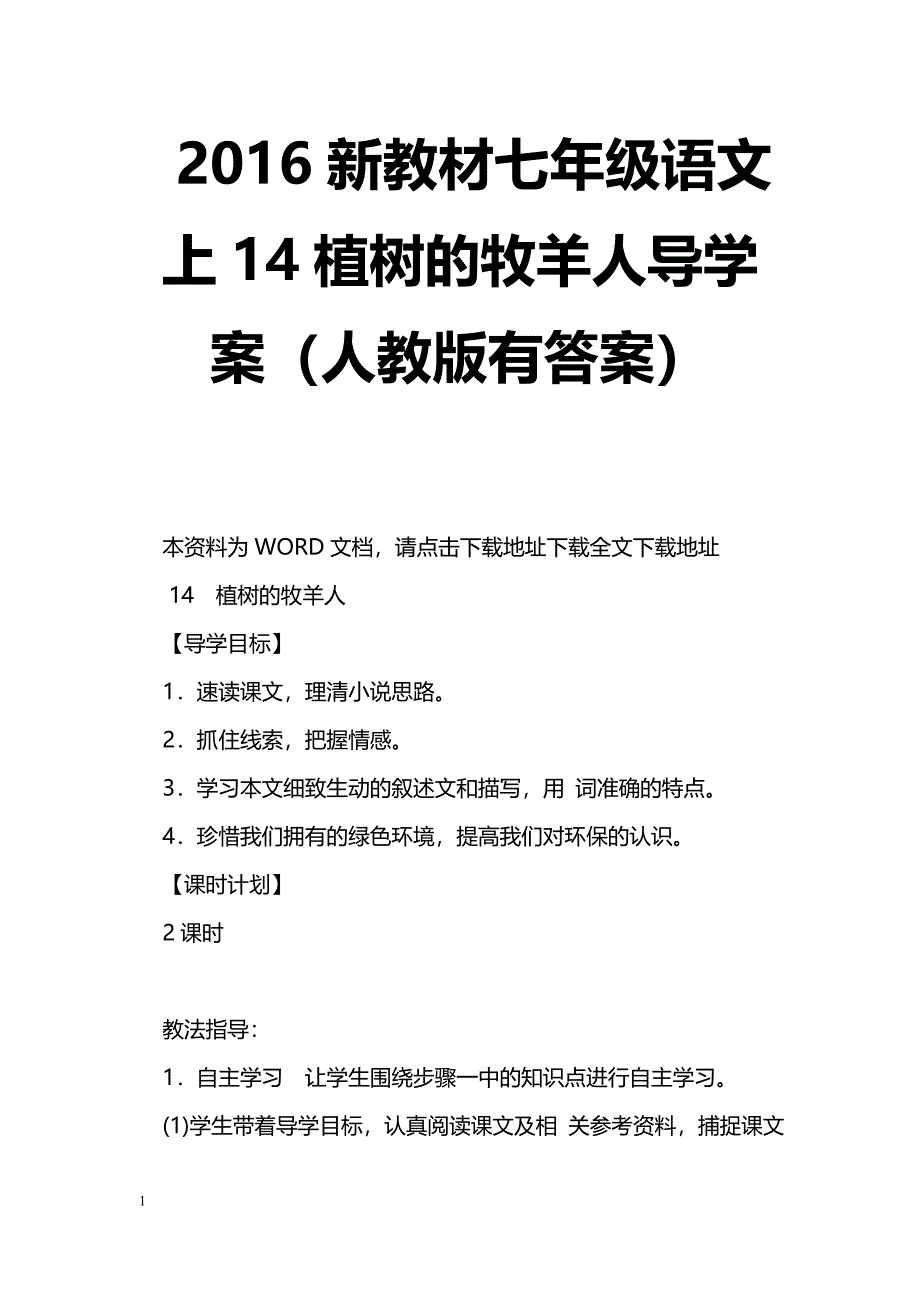 2016 新教材七年级语文上 14 植树的牧羊人导学案（人教版有答案）

本资料为 WORD 文档，请点击下载地址下载全文下载地址

14　植树的牧羊人

【导学目标】

1．速读课文，理清小说思路。

2．抓住线索，把握情感。

3．学习本文细致生动的叙述文和描写，用 词准确的特点。

4．珍惜我们拥有的绿色环境，提高我们对环保的认识。

【课时计划】

2 课时

教法指导：

1．自主学习　让学生围绕步骤一中的知识点进行自主学习。

(1)学生带着导学目标，认真阅读课文及相 关参考资料，捕捉课文

1